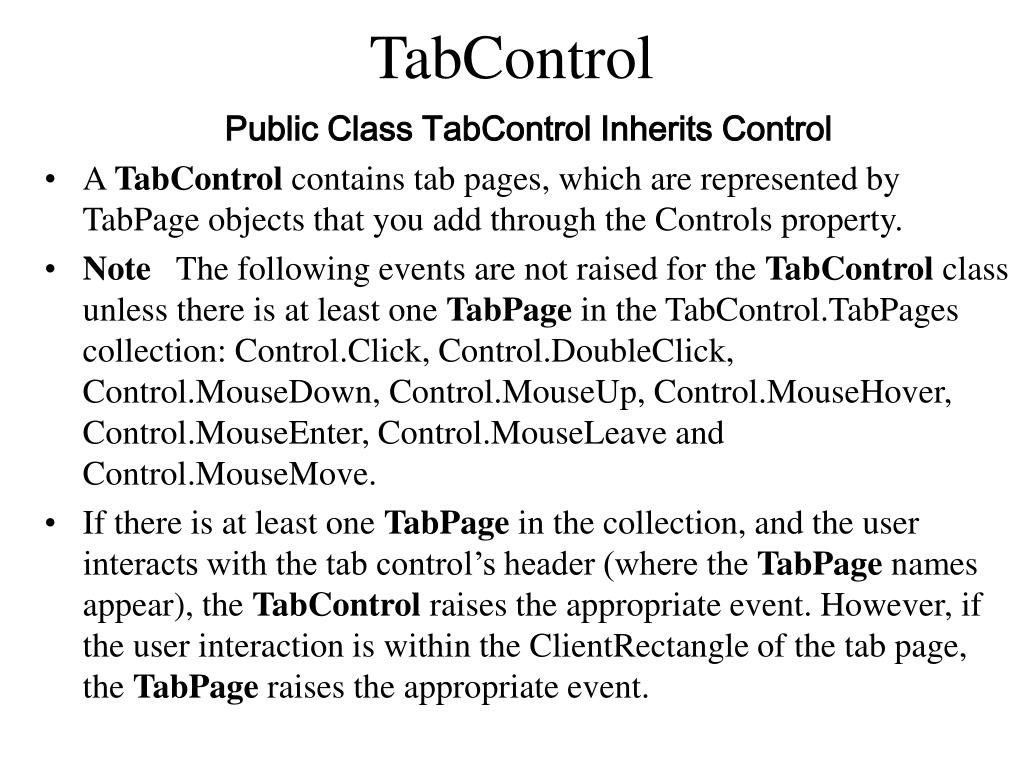 TabControl

Public Class TabControl Inherits Control

• A TabControl contains tab pages, which are represented by TabPage objects that you add through the Controls property.

• Note The following events are not raised for the TabControl class unless there is at least one TabPage in the TabControl.TabPages collection: Control.Click, Control.DoubleClick, Control.MouseDown, Control.MouseUp, Control.MouseHover, Control.MouseEnter, Control.MouseLeave and Control.MouseMove.

• If there is at least one TabPage in the collection, and the user interacts with the tab control's header (where the TabPage names appear), the TabControl raises the appropriate event. However, if the user interaction is within the ClientRectangle of the tab page, the TabPage raises the appropriate event.